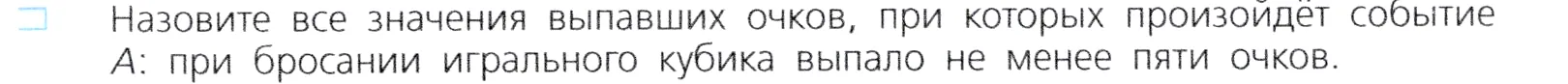 Назовите все значения выпавших очков, при которых произойдёт событие $A$: при бросании игрального кубика выпало не менее пяти очков.